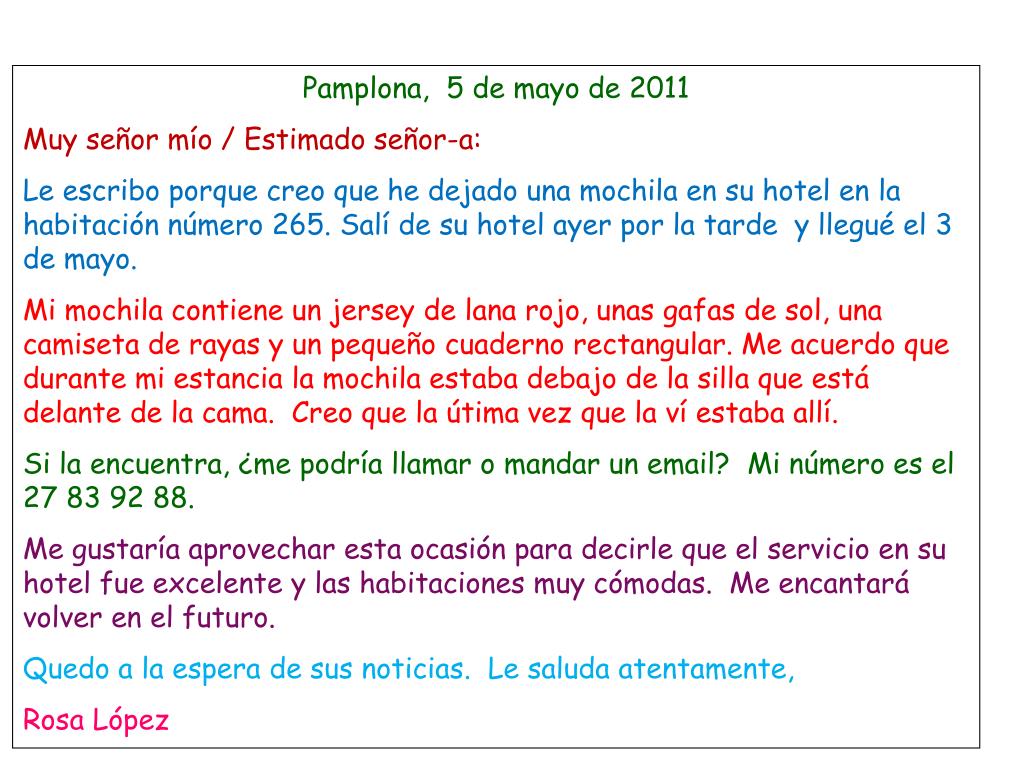 Pamplona, 5 de mayo de 2011

Muy señor mío / Estimado señor-a:

Le escribo porque creo que he dejado una mochila en su hotel en la habitación número 265. Salí de su hotel ayer por la tarde y llegué el 3 de mayo.

Mi mochila contiene un jersey de lana rojo, unas gafas de sol, una camiseta de rayas y un pequeño cuaderno rectangular. Me acuerdo que durante mi estancia la mochila estaba debajo de la silla que está delante de la cama. Creo que la útima vez que la ví estaba allí.

Si la encuentra, ¿me podría llamar o mandar un email? Mi número es el 27 83 92 88.

Me gustaría aprovechar esta ocasión para decirle que el servicio en su hotel fue excelente y las habitaciones muy cómodas. Me encantará volver en el futuro.

Quedo a la espera de sus noticias. Le saluda atentamente,

Rosa López